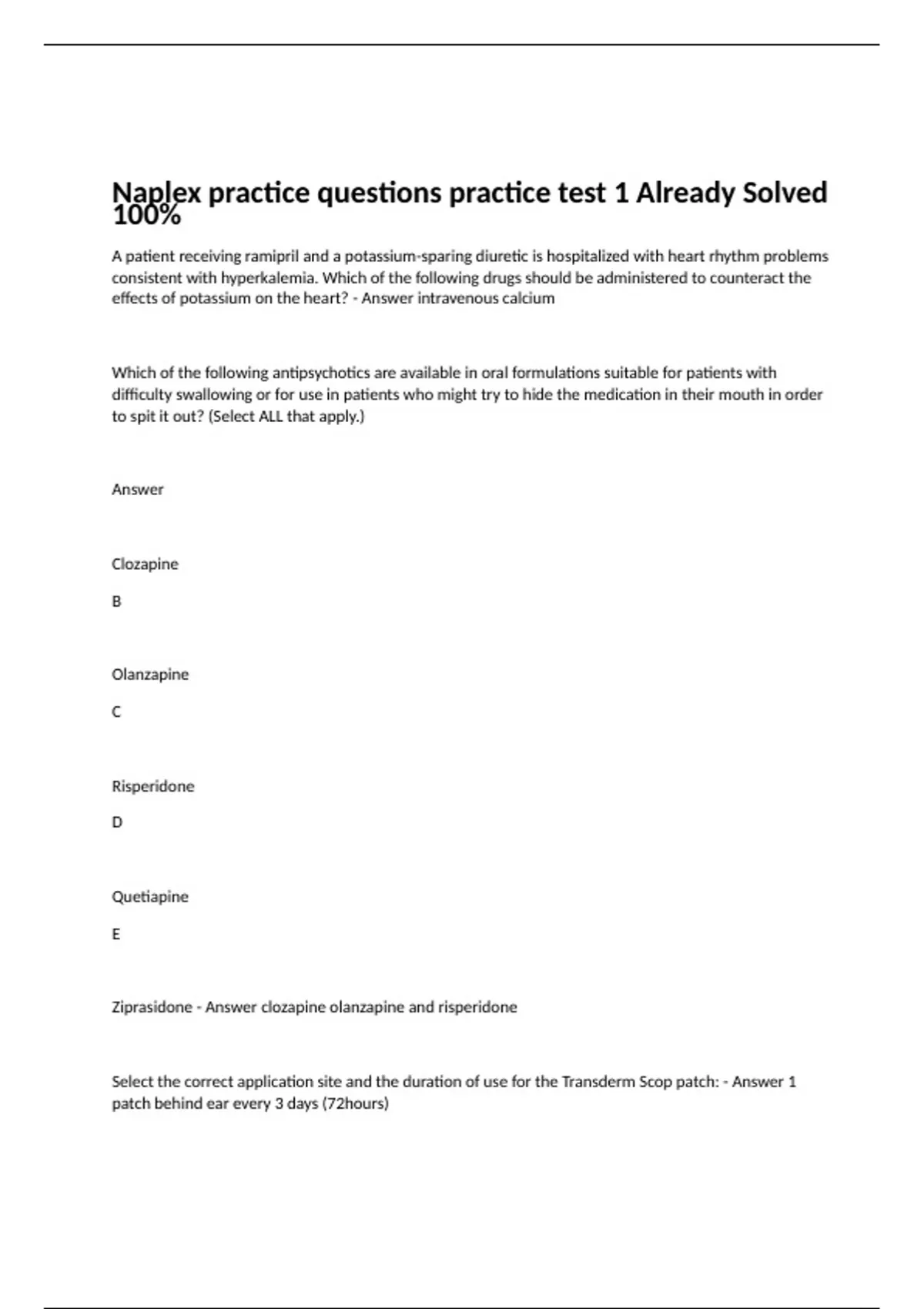 Naplex practice questions practice test 1 Already Solved 100%

A patient receiving ramipril and a potassium-sparing diuretic is hospitalized with heart rhythm problems consistent with hyperkalemia. Which of the following drugs should be administered to counteract the effects of potassium on the heart? - Answer intravenous calcium

Which of the following antipsychotics are available in oral formulations suitable for patients with difficulty swallowing or for use in patients who might try to hide the medication in their mouth in order to spit it out? (Select ALL that apply.)

Answer

Clozapine

B

Olanzapine

C

Risperidone

D

Quetiapine

E

Ziprasidone - Answer clozapine olanzapine and risperidone

Select the correct application site and the duration of use for the Transderm Scop patch: - Answer 1 patch behind ear every 3 days (72hours)